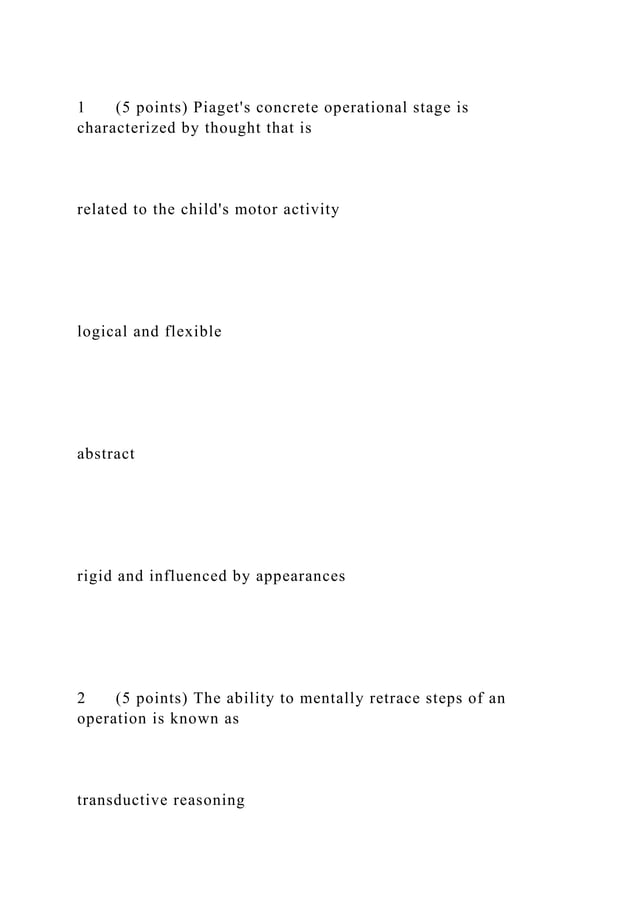 1 (5 points) Piaget's concrete operational stage is characterized by thought that is

related to the child's motor activity

logical and flexible

abstract

rigid and influenced by appearances

2 (5 points) The ability to mentally retrace steps of an operation is known as

transductive reasoning